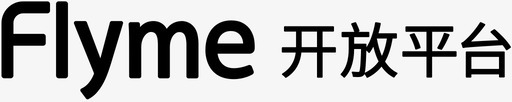 Flyme 开放平台